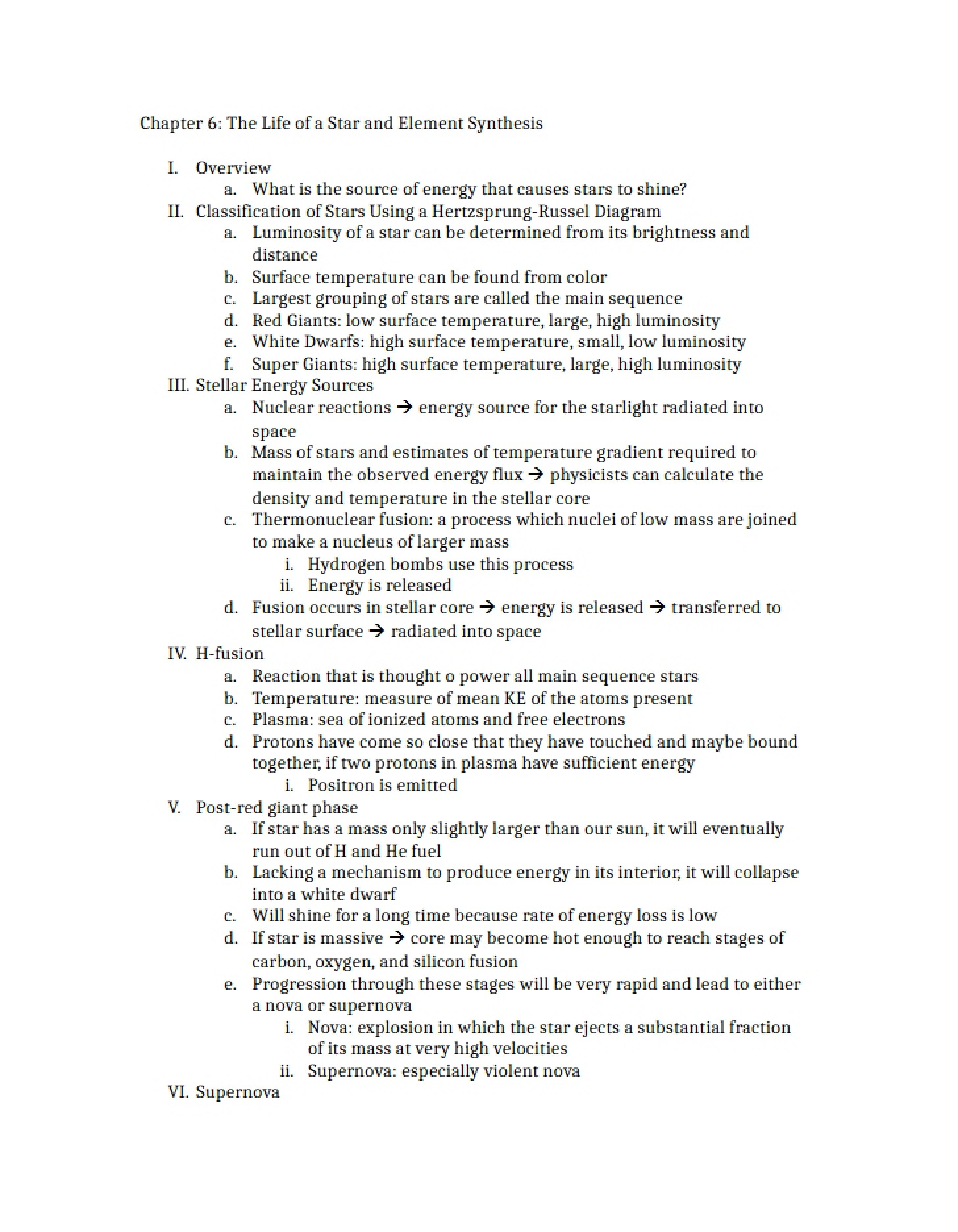 Chapter 6: The Life of a Star and Element Synthesis

I. Overview
a. What is the source of energy that causes stars to shine?
II. Classification of Stars Using a Hertzsprung-Russel Diagram
a. Luminosity of a star can be determined from its brightness and distance
b. Surface temperature can be found from color
c. Largest grouping of stars are called the main sequence
d. Red Giants: low surface temperature, large, high luminosity
e. White Dwarfs: high surface temperature, small, low luminosity
f. Super Giants: high surface temperature, large, high luminosity
III. Stellar Energy Sources
a. Nuclear reactions → energy source for the starlight radiated into space
b. Mass of stars and estimates of temperature gradient required to maintain the observed energy flux → physicists can calculate the density and temperature in the stellar core
c. Thermonuclear fusion: a process which nuclei of low mass are joined to make a nucleus of larger mass
i. Hydrogen bombs use this process
ii. Energy is released
d. Fusion occurs in stellar core → energy is released → transferred to stellar surface → radiated into space
IV. H-fusion
a. Reaction that is thought o power all main sequence stars
b. Temperature: measure of mean KE of the atoms present
c. Plasma: sea of ionized atoms and free electrons
d. Protons have come so close that they have touched and maybe bound together, if two protons in plasma have sufficient energy
i. Positron is emitted
V. Post-red giant phase
a. If star has a mass only slightly larger than our sun, it will eventually run out of H and He fuel
b. Lacking a mechanism to produce energy in its interior, it will collapse into a white dwarf
c. Will shine for a long time because rate of energy loss is low
d. If star is massive → core may become hot enough to reach stages of carbon, oxygen, and silicon fusion
e. Progression through these stages will be very rapid and lead to either a nova or supernova
i. Nova: explosion in which the star ejects a substantial fraction of its mass at very high velocities
ii. Supernova: especially violent nova
VI. Supernova